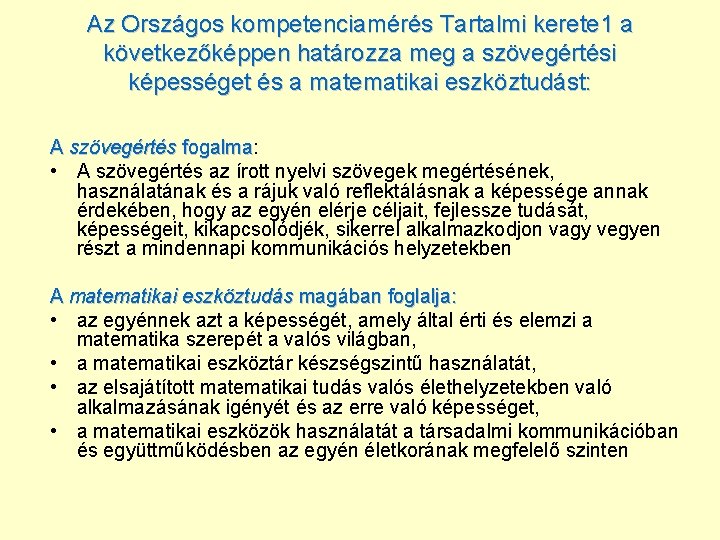 Az Országos kompetenciamérés Tartalmi kerete1 a következőképpen határozza meg a szövegértési képességet és a matematikai eszköztudást:

A szövegértés fogalma:

• A szövegértés az írott nyelvi szövegek megértésének, használatának és a rájuk való reflektálásnak a képessége annak érdekében, hogy az egyén elérje céljait, fejlessze tudását, képességeit, kikapcsolódjék, sikerrel alkalmazkodjon vagy vegyen részt a mindennapi kommunikációs helyzetekben

A matematikai eszköztudás magában foglalja:

• az egyénnek azt a képességét, amely által érti és elemzi a matematika szerepét a valós világban,
• a matematikai eszköztár készségszintű használatát,
• az elsajátított matematikai tudás valós élethelyzetekben való alkalmazásának igényét és az erre való képességet,
• a matematikai eszközök használatát a társadalmi kommunikációban és együttműködésben az egyén életkorának megfelelő szinten